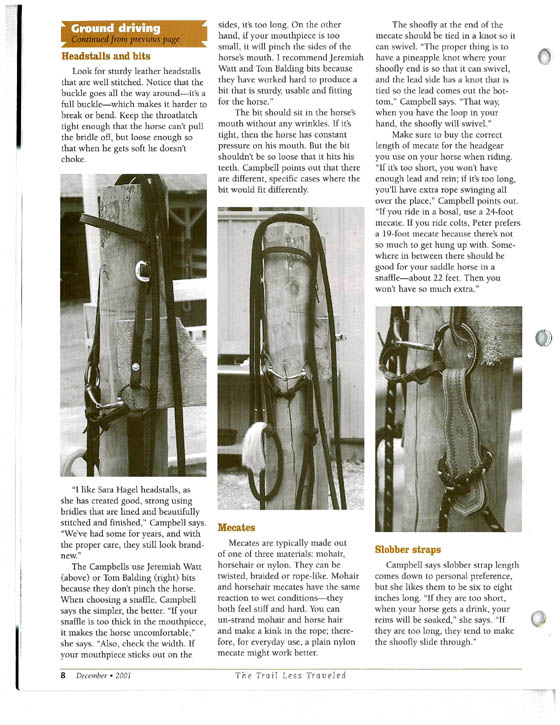 Ground driving
Continued from previous page

Headstalls and bits

Look for sturdy leather headstalls that are well stitched. Notice that the buckle goes all the way around—it's a full buckle—which makes it harder to break or bend. Keep the throatlatch tight enough that the horse can't pull the bridle off, but loose enough so that when he gets soft he doesn't choke.

"I like Sara Hagel headstalls, as she has created good, strong using bridles that are lined and beautifully stitched and finished," Campbell says. "We've had some for years, and with the proper care, they still look brand-new."

The Campbells use Jeremiah Watt (above) or Tom Balding (right) bits because they don't pinch the horse. When choosing a snaffle, Campbell says the simpler, the better. "If your snaffle is too thick in the mouthpiece, it makes the horse uncomfortable," she says. "Also, check the width. If your mouthpiece sticks out on the sides, it's too long. On the other hand, if your mouthpiece is too small, it will pinch the sides of the horse's mouth. I recommend Jeremiah Watt and Tom Balding bits because they have worked hard to produce a bit that is sturdy, usable and fitting for the horse."

The bit should sit in the horse's mouth without any wrinkles. If it's tight, then the horse has constant pressure on his mouth. But the bit shouldn't be so loose that it hits his teeth. Campbell points out that there are different, specific cases where the bit would fit differently.

Mecates

Mecates are typically made out of one of three materials: mohair, horsehair or nylon. They can be twisted, braided or rope-like. Mohair and horsehair mecates have the same reaction to wet conditions—they both feel stiff and hard. You can un-strand mohair and horse hair and make a kink in the rope; therefore, for everyday use, a plain nylon mecate might work better.

The shoofly at the end of the mecate should be tied in a knot so it can swivel. "The proper thing is to have a pineapple knot where your shoofly end is so that it can swivel, and the lead side has a knot that is tied so the lead comes out the bottom," Campbell says. "That way, when you have the loop in your hand, the shoofly will swivel."

Make sure to buy the correct length of mecate for the headgear you use on your horse when riding. "If it's too short, you won't have enough lead and rein; if it's too long, you'll have extra rope swinging all over the place," Campbell points out. "If you ride in a bosal, use a 24-foot mecate. If you ride colts, Peter prefers a 19-foot mecate because there's not so much to get hung up with. Somewhere in between there should be good for your saddle horse in a snaffle—about 22 feet. Then you won't have so much extra."

Slobber straps

Campbell says slobber strap length comes down to personal preference, but she likes them to be six to eight inches long. "If they are too short, when your horse gets a drink, your reins will be soaked," she says. "If they are too long, they tend to make the shoofly slide through."

8 December • 2001 The Trail Less Traveled